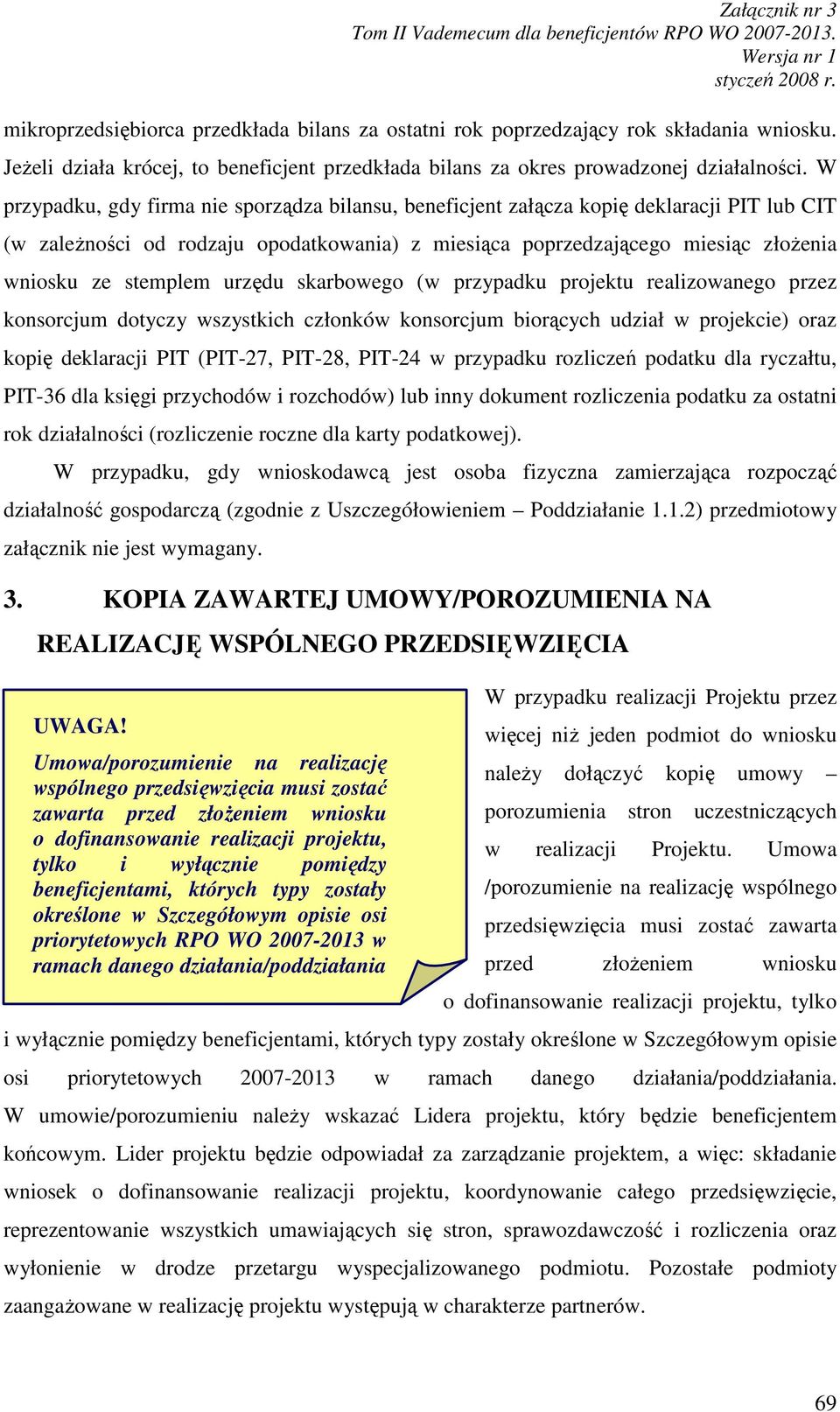 Załącznik nr 3
Tom II Vademecum dla beneficjentów RPO WO 2007-2013.
Wersja nr 1
styczeń 2008 r.

mikroprzedsiębiorca przedkłada bilans za ostatni rok poprzedzający rok składania wniosku. Jeżeli działa krócej, to beneficjent przedkłada bilans za okres prowadzonej działalności. W przypadku, gdy firma nie sporządza bilansu, beneficjent załącza kopię deklaracji PIT lub CIT (w zależności od rodzaju opodatkowania) z miesiąca poprzedzającego miesiąc złożenia wniosku ze stemplem urzędu skarbowego (w przypadku projektu realizowanego przez konsorcjum dotyczy wszystkich członków konsorcjum biorących udział w projekcie) oraz kopię deklaracji PIT (PIT-27, PIT-28, PIT-24 w przypadku rozliczeń podatku dla ryczałtu, PIT-36 dla księgi przychodów i rozchodów) lub inny dokument rozliczenia podatku za ostatni rok działalności (rozliczenie roczne dla karty podatkowej).

W przypadku, gdy wnioskodawcą jest osoba fizyczna zamierzająca rozpocząć działalność gospodarczą (zgodnie z Uszczegółowieniem – Poddziałanie 1.1.2) przedmiotowy załącznik nie jest wymagany.

3. KOPIA ZAWARTEJ UMOWY/POROZUMIENIA NA REALIZACJĘ WSPÓLNEGO PRZEDSIĘWZIĘCIA

UWAGA!
Umowa/porozumienie na realizację wspólnego przedsięwzięcia musi zostać zawarta przed złożeniem wniosku o dofinansowanie realizacji projektu, tylko i wyłącznie pomiędzy beneficjentami, których typy zostały określone w Szczegółowym opisie osi priorytetowych RPO WO 2007-2013 w ramach danego działania/poddziałania

W przypadku realizacji Projektu przez więcej niż jeden podmiot do wniosku należy dołączyć kopię umowy – porozumienia stron uczestniczących w realizacji Projektu. Umowa /porozumienie na realizację wspólnego przedsięwzięcia musi zostać zawarta przed złożeniem wniosku o dofinansowanie realizacji projektu, tylko i wyłącznie pomiędzy beneficjentami, których typy zostały określone w Szczegółowym opisie osi priorytetowych 2007-2013 w ramach danego działania/poddziałania. W umowie/porozumieniu należy wskazać Lidera projektu, który będzie beneficjentem końcowym. Lider projektu będzie odpowiadał za zarządzanie projektem, a więc: składanie wniosek o dofinansowanie realizacji projektu, koordynowanie całego przedsięwzięcie, reprezentowanie wszystkich umawiających się stron, sprawozdawczość i rozliczenia oraz wyłonienie w drodze przetargu wyspecjalizowanego podmiotu. Pozostałe podmioty zaangażowane w realizację projektu występują w charakterze partnerów.

69